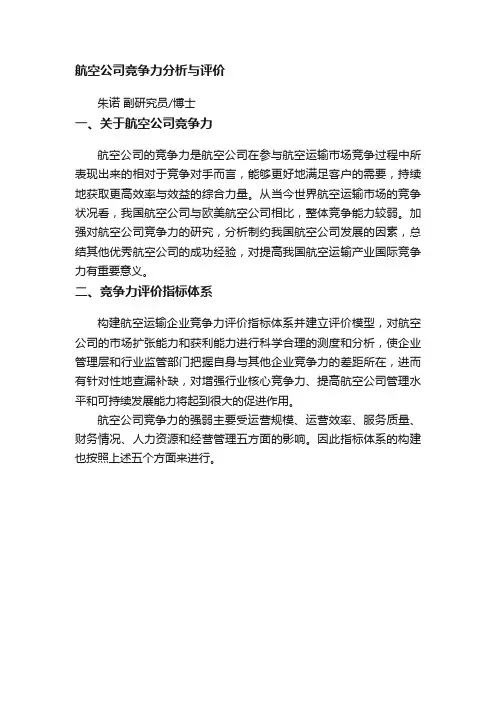 航空公司竞争力分析与评价

朱诺 副研究员/博士

一、关于航空公司竞争力

航空公司的竞争力是航空公司在参与航空运输市场竞争过程中所表现出来的相对于竞争对手而言，能够更好地满足客户的需要，持续地获取更高效率与效益的综合力量。从当今世界航空运输市场的竞争状况看，我国航空公司与欧美航空公司相比，整体竞争能力较弱。加强对航空公司竞争力的研究，分析制约我国航空公司发展的因素，总结其他优秀航空公司的成功经验，对提高我国航空运输产业国际竞争力有重要意义。

二、竞争力评价指标体系

构建航空运输企业竞争力评价指标体系并建立评价模型，对航空公司的市场扩张能力和获利能力进行科学合理的测度和分析，使企业管理层和行业监管部门把握自身与其他企业竞争力的差距所在，进而有针对性地查漏补缺，对增强行业核心竞争力、提高航空公司管理水平和可持续发展能力将起到很大的促进作用。

航空公司竞争力的强弱主要受运营规模、运营效率、服务质量、财务情况、人力资源和经营管理五方面的影响。因此指标体系的构建也按照上述五个方面来进行。